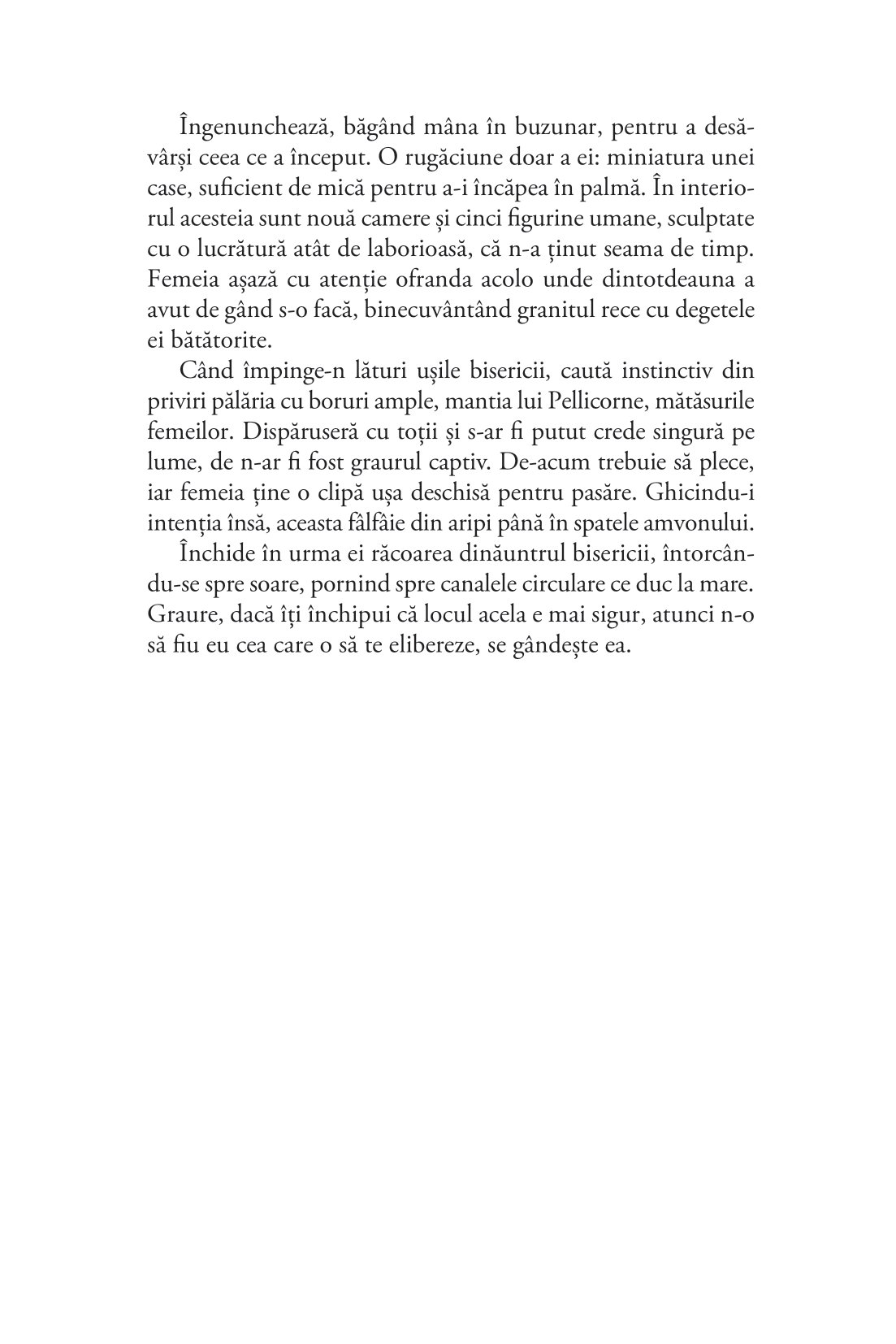 Îngenunchează, băgând mâna în buzunar, pentru a desăvârși ceea ce a început. O rugăciune doar a ei: miniatura unei case, suficient de mică pentru a-i încăpea în palmă. În interiorul acesteia sunt nouă camere și cinci figurine umane, sculptate cu o lucrătură atât de laborioasă, că n-a ținut seama de timp. Femeia așază cu atenție ofranda acolo unde dintotdeauna a avut de gând s-o facă, binecuvântând granitul rece cu degetele ei bătătorite.

Când împinge-n lături ușile bisericii, caută instinctiv din priviri pălăria cu boruri ample, mantia lui Pellicorne, mătăsurile femeilor. Dispăruseră cu toții și s-ar fi putut crede singură pe lume, de n-ar fi fost graurul captiv. De-acum trebuie să plece, iar femeia ține o clipă ușa deschisă pentru pasăre. Ghicindu-i intenția însă, aceasta fâlfâie din aripi până în spatele amvonului.

Închide în urma ei răcoarea dinăuntrul bisericii, întorcându-se spre soare, pornind spre canalele circulare ce duc la mare. Graure, dacă îți închipui că locul acela e mai sigur, atunci n-o să fiu eu cea care o să te elibereze, se gândește ea.